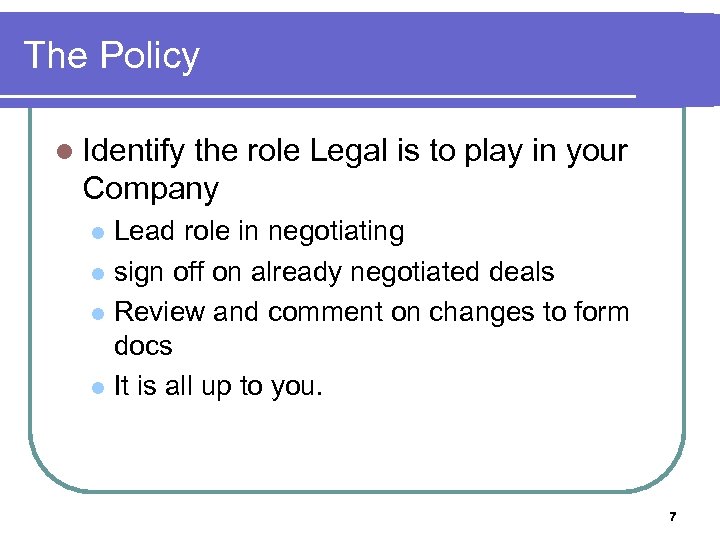 The Policy

• Identify the role Legal is to play in your Company

• Lead role in negotiating
• sign off on already negotiated deals
• Review and comment on changes to form docs
• It is all up to you.

7